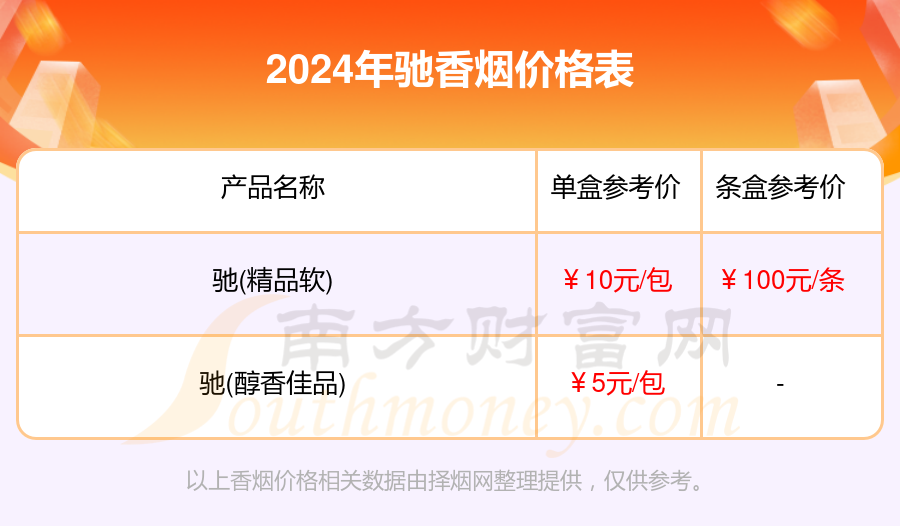 2024年驰香烟价格表

| 产品名称 | 单盒参考价 | 条盒参考价 |
|---|---|---|
| 驰(精品软) | ￥10元/包 | ￥100元/条 |
| 驰(醇香佳品) | ￥5元/包 | - |

南方财富网
Southmoney.com

以上香烟价格相关数据由择烟网整理提供，仅供参考。